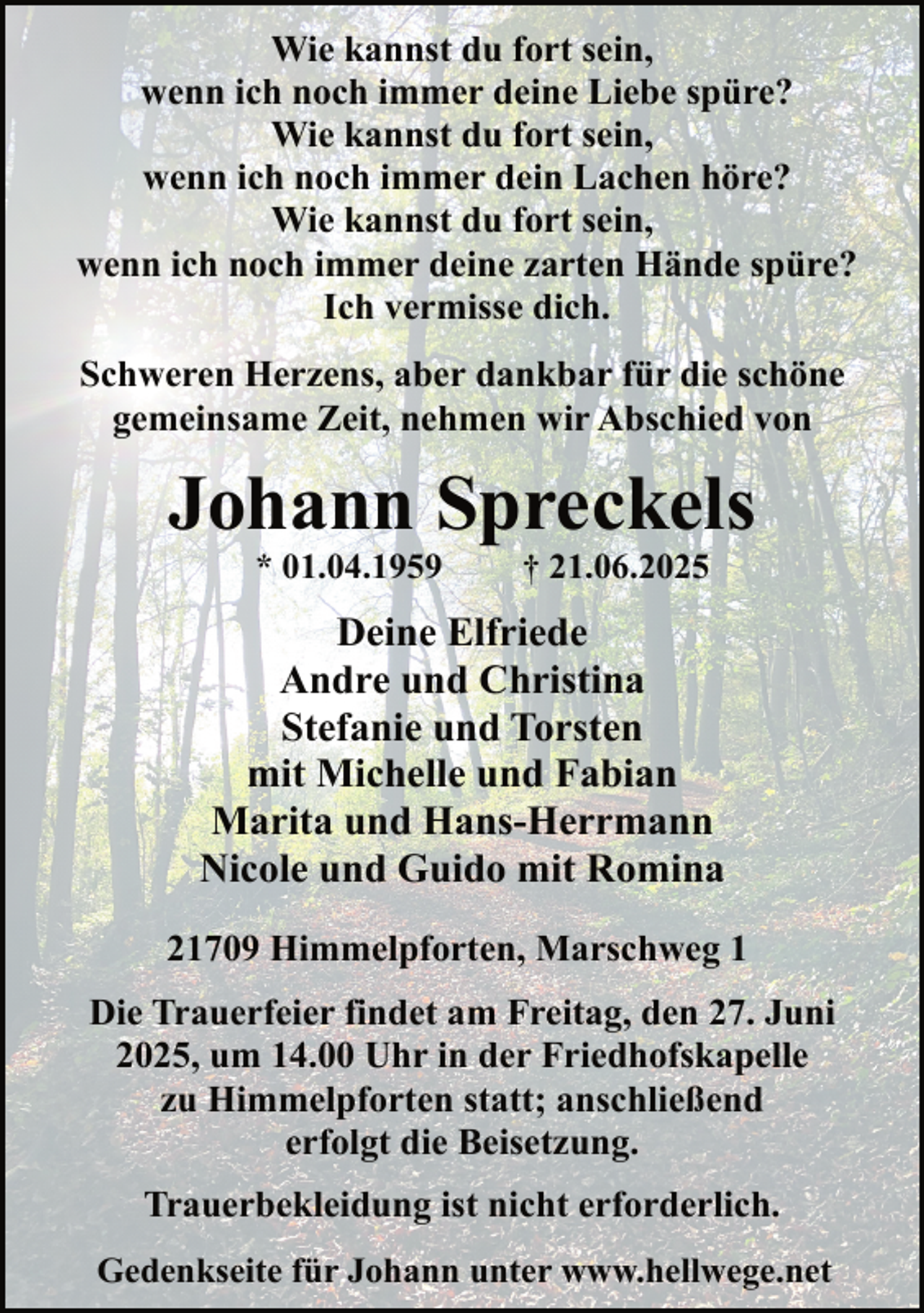 Wie kannst du fort sein,
wenn ich noch immer deine Liebe spüre?
Wie kannst du fort sein,
wenn ich noch immer dein Lachen höre?
Wie kannst du fort sein,
wenn ich noch immer deine zarten Hände spüre?
Ich vermisse dich.

Schweren Herzens, aber dankbar für die schöne gemeinsame Zeit, nehmen wir Abschied von

Johann Spreckels

* 01.04.1959 † 21.06.2025

Deine Elfriede
Andre und Christina
Stefanie und Torsten
mit Michelle und Fabian
Marita und Hans-Herrmann
Nicole und Guido mit Romina

21709 Himmelpforten, Marschweg 1

Die Trauerfeier findet am Freitag, den 27. Juni 2025, um 14.00 Uhr in der Friedhofskapelle zu Himmelpforten statt; anschließend erfolgt die Beisetzung.

Trauerbekleidung ist nicht erforderlich.

Gedenkseite für Johann unter www.hellwege.net